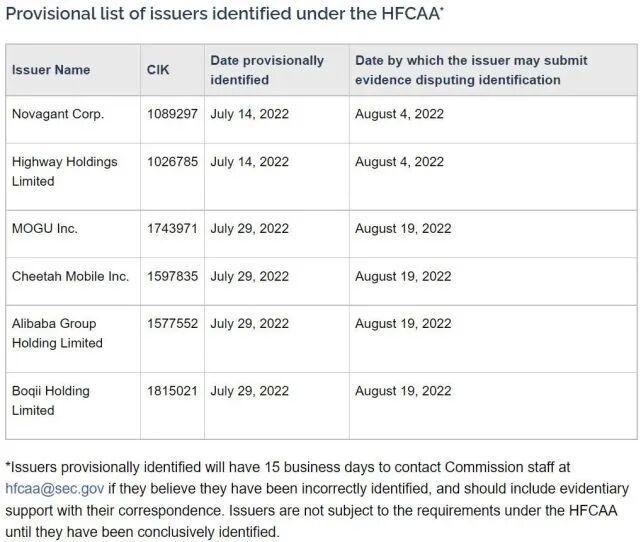 Provisional list of issuers identified under the HFCAA*

| Issuer Name | CIK | Date provisionally identified | Date by which the issuer may submit evidence disputing identification |
|---|---|---|---|
| Novagant Corp. | 1089297 | July 14, 2022 | August 4, 2022 |
| Highway Holdings Limited | 1026785 | July 14, 2022 | August 4, 2022 |
| MOGU Inc. | 1743971 | July 29, 2022 | August 19, 2022 |
| Cheetah Mobile Inc. | 1597835 | July 29, 2022 | August 19, 2022 |
| Alibaba Group Holding Limited | 1577552 | July 29, 2022 | August 19, 2022 |
| Boqii Holding Limited | 1815021 | July 29, 2022 | August 19, 2022 |

*Issuers provisionally identified will have 15 business days to contact Commission staff at hfcaa@sec.gov if they believe they have been incorrectly identified, and should include evidentiary support with their correspondence. Issuers are not subject to the requirements under the HFCAA until they have been conclusively identified.